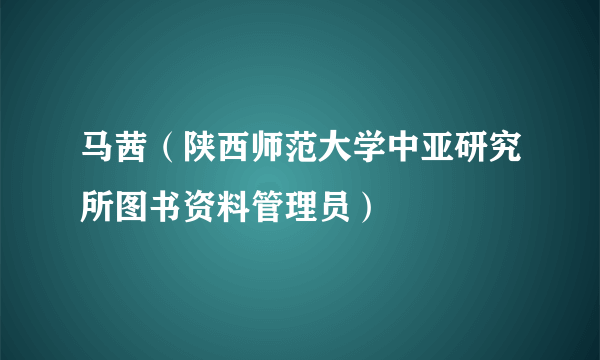 马茜（陕西师范大学中亚研究所图书资料管理员）